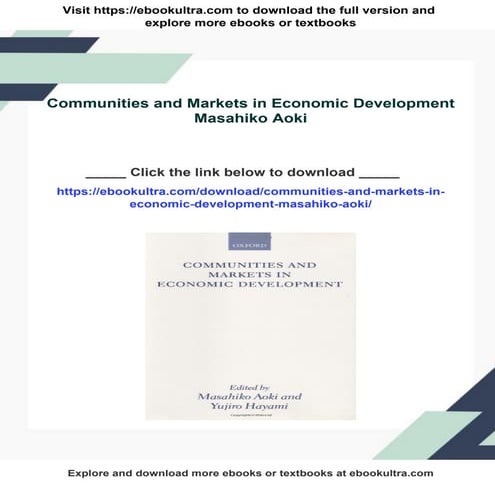 Visit https://ebookultra.com to download the full version and explore more ebooks or textbooks

Communities and Markets in Economic Development Masahiko Aoki

_____ Click the link below to download _____

https://ebookultra.com/download/communities-and-markets-in-economic-development-masahiko-aoki/

OXFORD

COMMUNITIES AND MARKETS IN ECONOMIC DEVELOPMENT

Edited by
Masahiko Aoki and
Yujiro Hayami

Explore and download more ebooks or textbooks at ebookultra.com